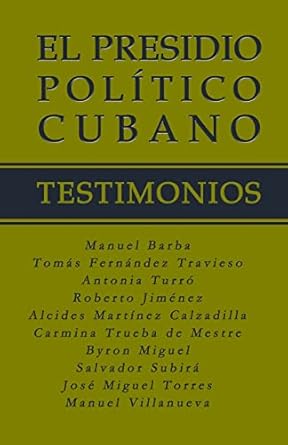 EL PRESIDIO POLÍTICO CUBANO

TESTIMONIOS

Manuel Barba
Tomás Fernández Travieso
Antonia Turró
Roberto Jiménez
Alcides Martínez Calzadilla
Carmina Trueba de Mestre
Byron Miguel
Salvador Subirá
José Miguel Torres
Manuel Villanueva